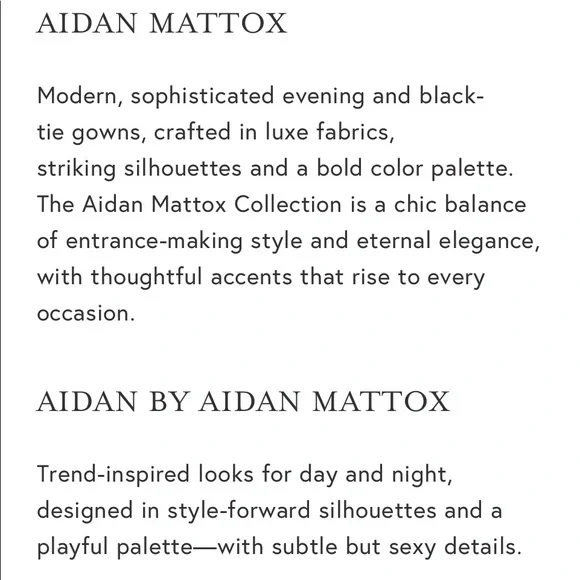 AIDAN MATTOX

Modern, sophisticated evening and black-tie gowns, crafted in luxe fabrics, striking silhouettes and a bold color palette. The Aidan Mattox Collection is a chic balance of entrance-making style and eternal elegance, with thoughtful accents that rise to every occasion.

AIDAN BY AIDAN MATTOX

Trend-inspired looks for day and night, designed in style-forward silhouettes and a playful palette—with subtle but sexy details.